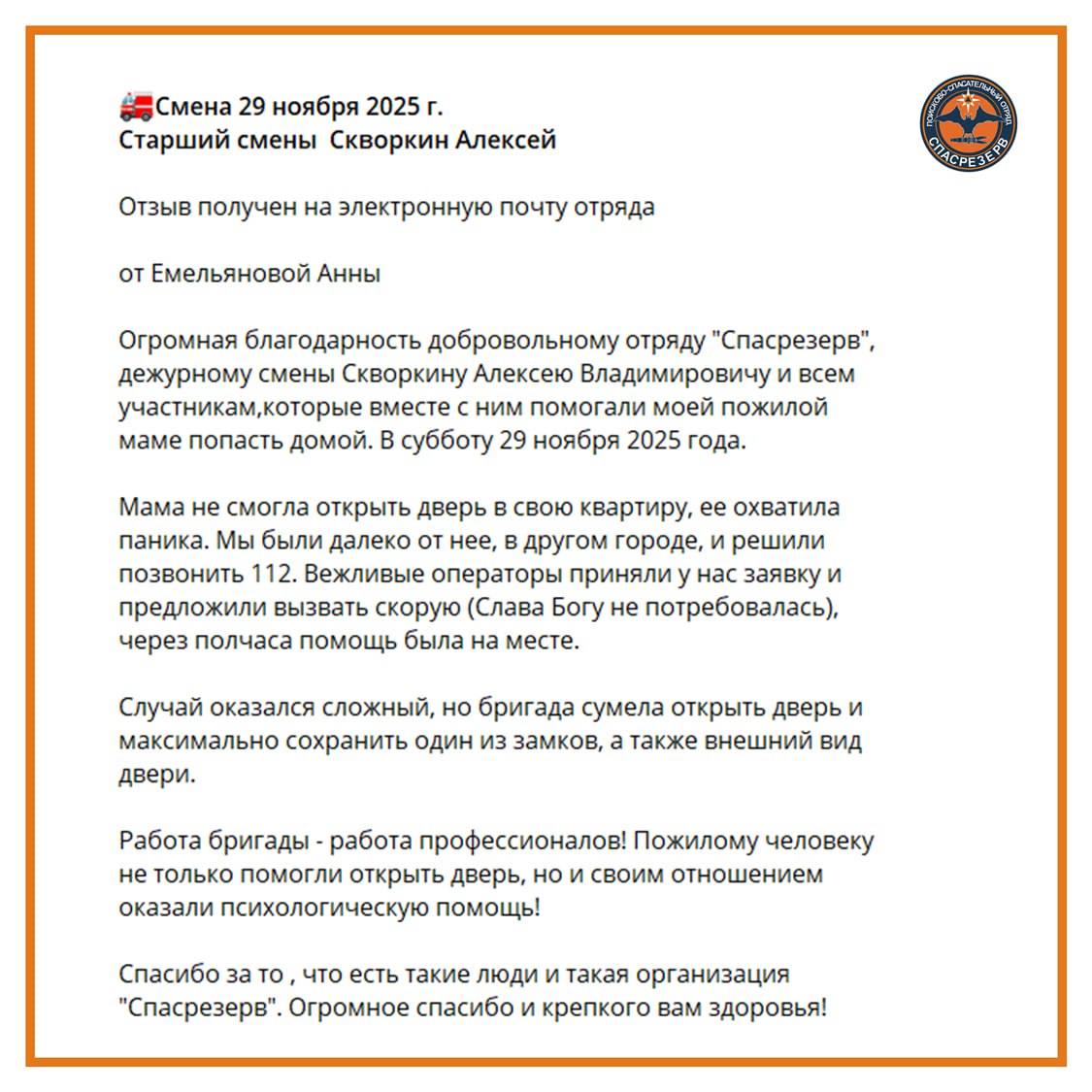 🚒Смена 29 ноября 2025 г.
Старший смены  Скворкин Алексей

ПОИСКОВО-СПАСАТЕЛЬНЫЙ ОТРЯД
СПАСРЕЗЕРВ

Отзыв получен на электронную почту отряда

от Емельяновой Анны

Огромная благодарность добровольному отряду "Спасрезерв", дежурному смены Скворкину Алексею Владимировичу и всем участникам,которые вместе с ним помогали моей пожилой маме попасть домой. В субботу 29 ноября 2025 года.

Мама не смогла открыть дверь в свою квартиру, ее охватила паника. Мы были далеко от нее, в другом городе, и решили позвонить 112. Вежливые операторы приняли у нас заявку и предложили вызвать скорую (Слава Богу не потребовалась), через полчаса помощь была на месте.

Случай оказался сложный, но бригада сумела открыть дверь и максимально сохранить один из замков, а также внешний вид двери.

Работа бригады - работа профессионалов! Пожилому человеку не только помогли открыть дверь, но и своим отношением оказали психологическую помощь!

Спасибо за то , что есть такие люди и такая организация "Спасрезерв". Огромное спасибо и крепкого вам здоровья!